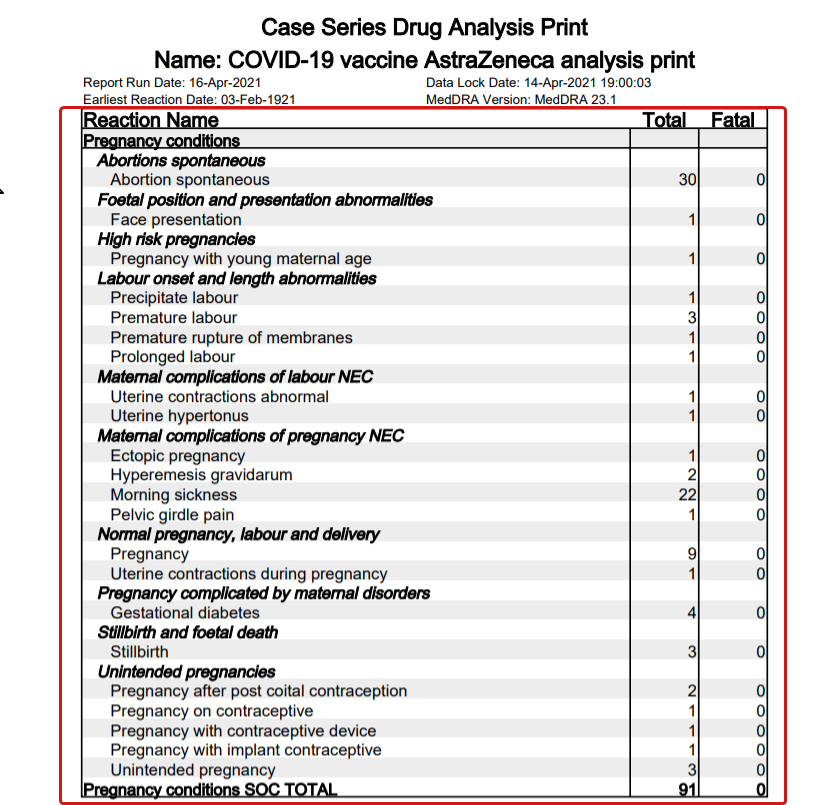 Case Series Drug Analysis Print
Name: COVID-19 vaccine AstraZeneca analysis print

Report Run Date: 16-Apr-2021
Earliest Reaction Date: 03-Feb-1921
Data Lock Date: 14-Apr-2021 19:00:03
MedDRA Version: MedDRA 23.1

| Reaction Name | Total | Fatal |
|---|---|---|
| Pregnancy conditions | | |
| Abortions spontaneous | | |
| Abortion spontaneous | 30 | 0 |
| Foetal position and presentation abnormalities | | |
| Face presentation | 1 | 0 |
| High risk pregnancies | | |
| Pregnancy with young maternal age | 1 | 0 |
| Labour onset and length abnormalities | | |
| Precipitate labour | 1 | 0 |
| Premature labour | 3 | 0 |
| Premature rupture of membranes | 1 | 0 |
| Prolonged labour | 1 | 0 |
| Maternal complications of labour NEC | | |
| Uterine contractions abnormal | 1 | 0 |
| Uterine hypertonus | 1 | 0 |
| Maternal complications of pregnancy NEC | | |
| Ectopic pregnancy | 1 | 0 |
| Hyperemesis gravidarum | 2 | 0 |
| Morning sickness | 22 | 0 |
| Pelvic girdle pain | 1 | 0 |
| Normal pregnancy, labour and delivery | | |
| Pregnancy | 9 | 0 |
| Uterine contractions during pregnancy | 1 | 0 |
| Pregnancy complicated by maternal disorders | | |
| Gestational diabetes | 4 | 0 |
| Stillbirth and foetal death | | |
| Stillbirth | 3 | 0 |
| Unintended pregnancies | | |
| Pregnancy after post coital contraception | 2 | 0 |
| Pregnancy on contraceptive | 1 | 0 |
| Pregnancy with contraceptive device | 1 | 0 |
| Pregnancy with implant contraceptive | 1 | 0 |
| Unintended pregnancy | 3 | 0 |
| Pregnancy conditions SOC TOTAL | 91 | 0 |